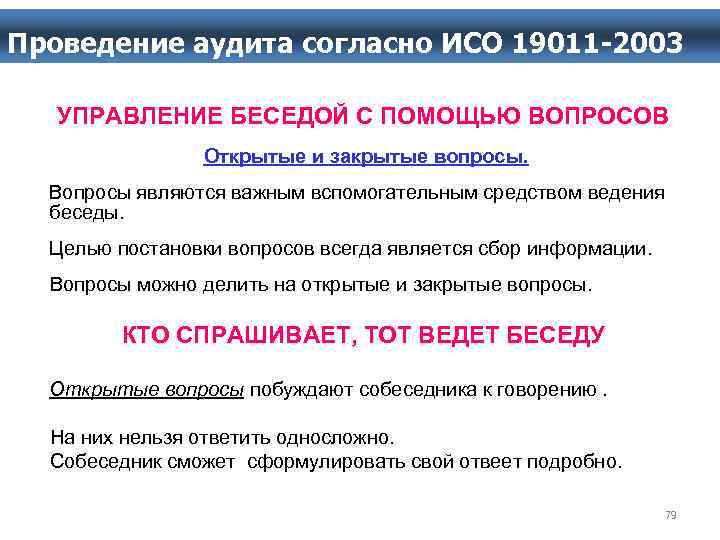 Проведение аудита согласно ИСО 19011-2003

УПРАВЛЕНИЕ БЕСЕДОЙ С ПОМОЩЬЮ ВОПРОСОВ

Открытые и закрытые вопросы.

Вопросы являются важным вспомогательным средством ведения беседы.

Целью постановки вопросов всегда является сбор информации.

Вопросы можно делить на открытые и закрытые вопросы.

КТО СПРАШИВАЕТ, ТОТ ВЕДЕТ БЕСЕДУ

Открытые вопросы побуждают собеседника к говорению .

На них нельзя ответить односложно.
Собеседник сможет сформулировать свой ответ подробно.

79